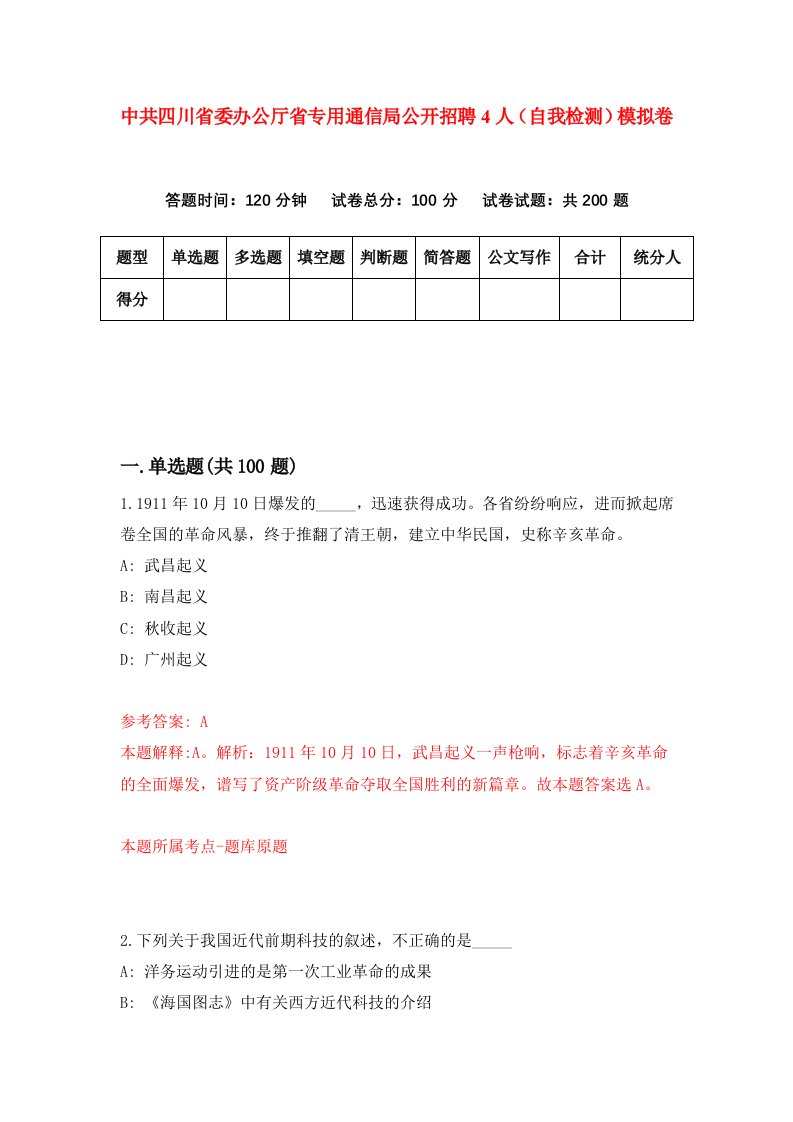 中共四川省委办公厅省专用通信局公开招聘4人（自我检测）模拟卷

答题时间：120分钟　试卷总分：100分　试卷试题：共200题

| 题型 | 单选题 | 多选题 | 填空题 | 判断题 | 简答题 | 公文写作 | 合计 | 统分人 |
|---|---|---|---|---|---|---|---|---|
| 得分 | | | | | | | | |

一.单选题(共100题)

1.1911年10月10日爆发的_____，迅速获得成功。各省纷纷响应，进而掀起席卷全国的革命风暴，终于推翻了清王朝，建立中华民国，史称辛亥革命。

A: 武昌起义

B: 南昌起义

C: 秋收起义

D: 广州起义

参考答案: A

本题解释:A。解析：1911年10月10日，武昌起义一声枪响，标志着辛亥革命的全面爆发，谱写了资产阶级革命夺取全国胜利的新篇章。故本题答案选A。

本题所属考点-题库原题

2.下列关于我国近代前期科技的叙述，不正确的是_____

A: 洋务运动引进的是第一次工业革命的成果

B: 《海国图志》中有关西方近代科技的介绍